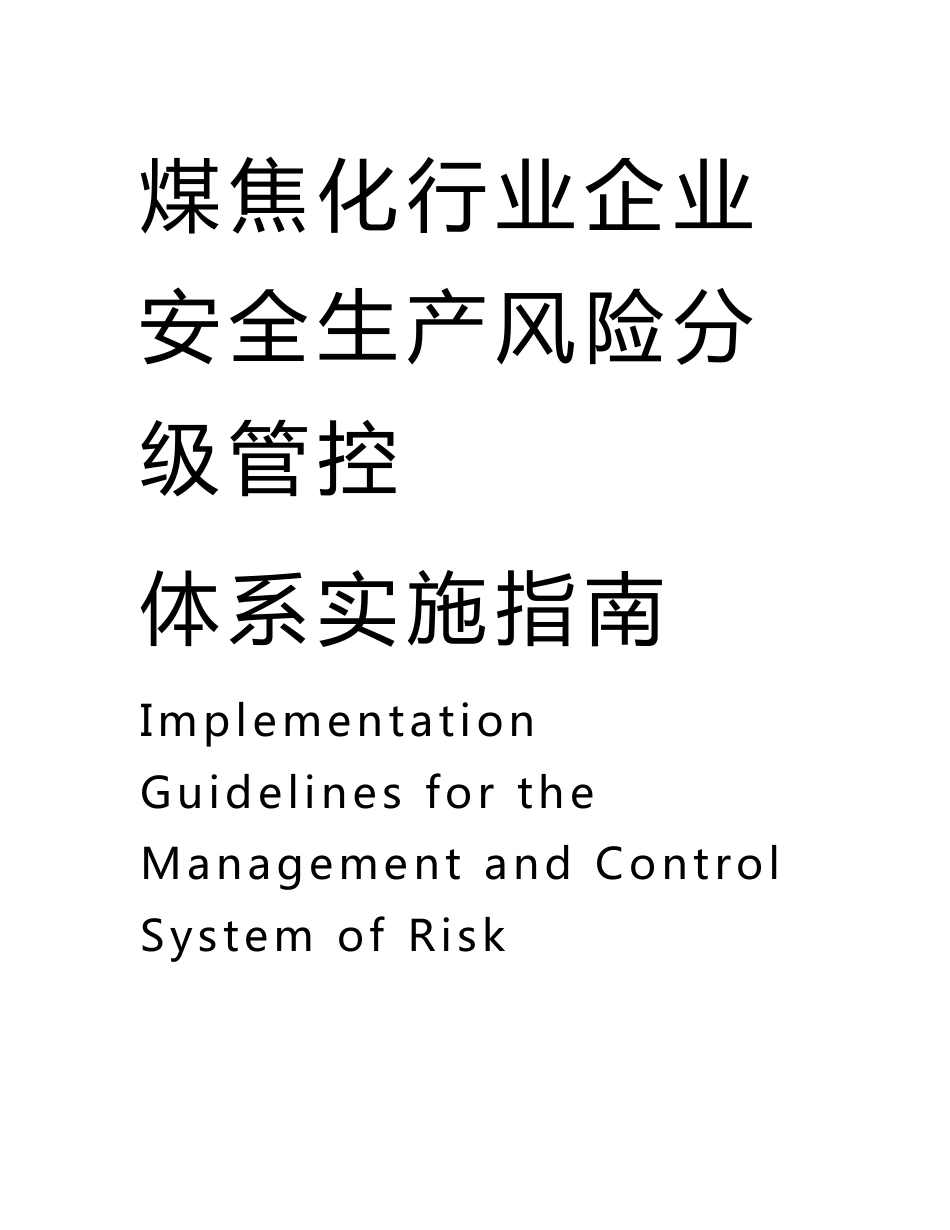 煤焦化行业企业安全生产风险分级管控

体系实施指南

Implementation Guidelines for the Management and Control System of Risk